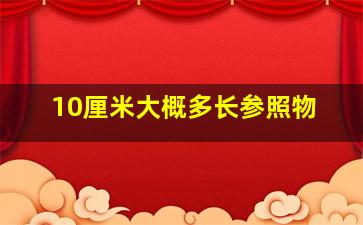 10厘米大概多长参照物